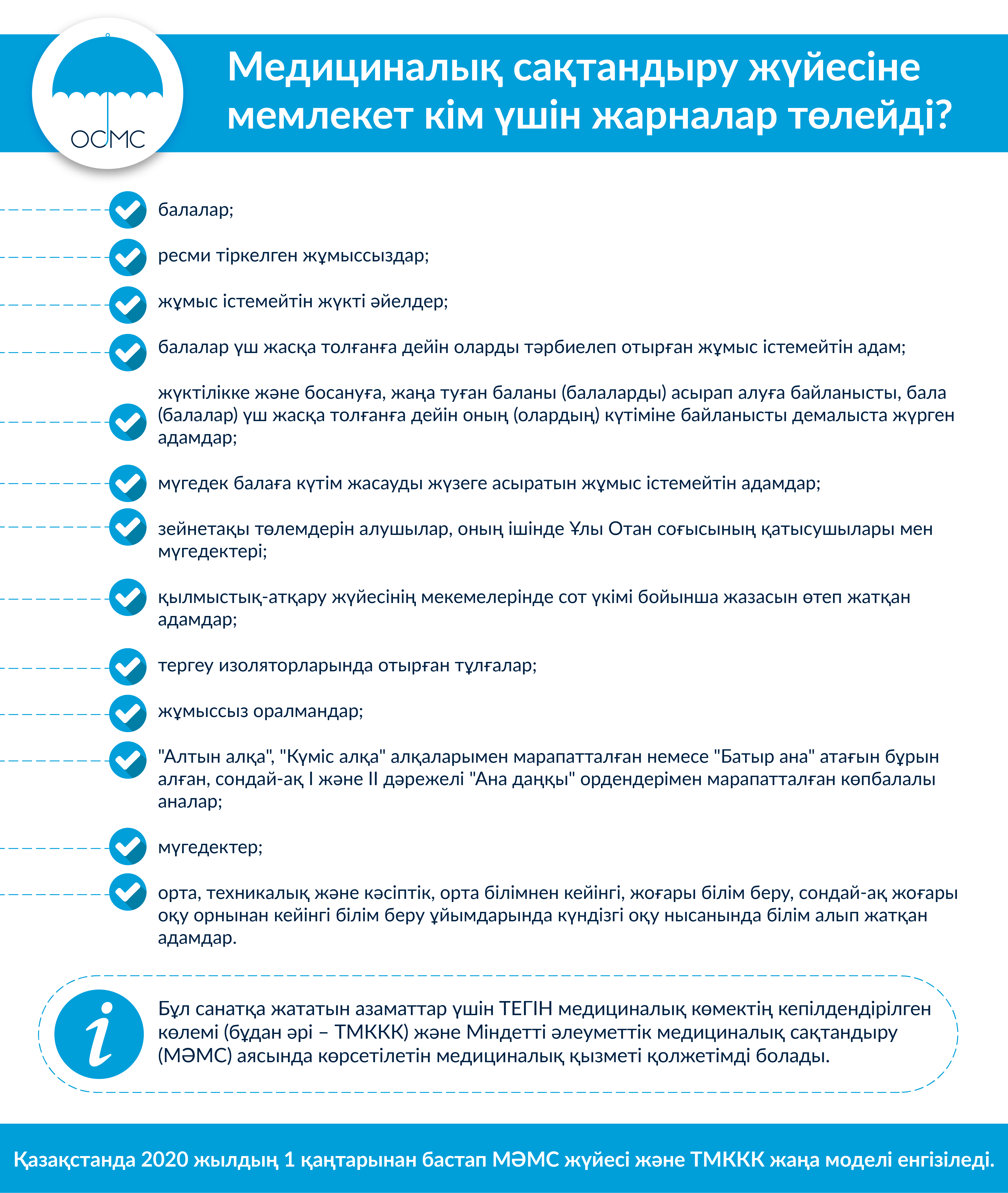 ОСМС

Медициналық сақтандыру жүйесіне мемлекет кім үшін жарналар төлейді?

балалар;

ресми тіркелген жұмыссыздар;

жұмыс істемейтін жүкті әйелдер;

балалар үш жасқа толғанға дейін оларды тәрбиелеп отырған жұмыс істемейтін адам;

жүктілікке және босануға, жаңа туған баланы (балаларды) асырап алуға байланысты, бала (балалар) үш жасқа толғанға дейін оның (олардың) күтіміне байланысты демалыста жүрген адамдар;

мүгедек балаға күтім жасауды жүзеге асыратын жұмыс істемейтін адамдар;

зейнетақы төлемдерін алушылар, оның ішінде Ұлы Отан соғысының қатысушылары мен мүгедектері;

қылмыстық-атқару жүйесінің мекемелерінде сот үкімі бойынша жазасын өтеп жатқан адамдар;

тергеу изоляторларында отырған тұлғалар;

жұмыссыз оралмандар;

"Алтын алқа", "Күміс алқа" алқаларымен марапатталған немесе "Батыр ана" атағын бұрын алған, сондай-ақ I және II дәрежелі "Ана даңқы" ордендерімен марапатталған көпбалалы аналар;

мүгедектер;

орта, техникалық және кәсіптік, орта білімнен кейінгі, жоғары білім беру, сондай-ақ жоғары оқу орнынан кейінгі білім беру ұйымдарында күндізгі оқу нысанында білім алып жатқан адамдар.

Бұл санатқа жататын азаматтар үшін ТЕГІН медициналық көмектің кепілдендірілген көлемі (бұдан әрі – ТМККК) және Міндетті әлеуметтік медициналық сақтандыру (МӘМС) аясында көрсетілетін медициналық қызметі қолжетімді болады.

Қазақстанда 2020 жылдың 1 қаңтарынан бастап МӘМС жүйесі және ТМККК жаңа моделі енгізіледі.